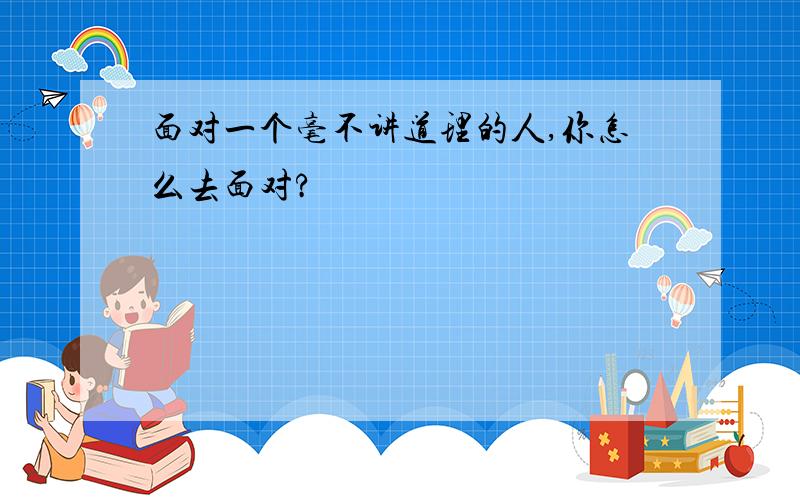 面对一个毫不讲道理的人,你怎么去面对?